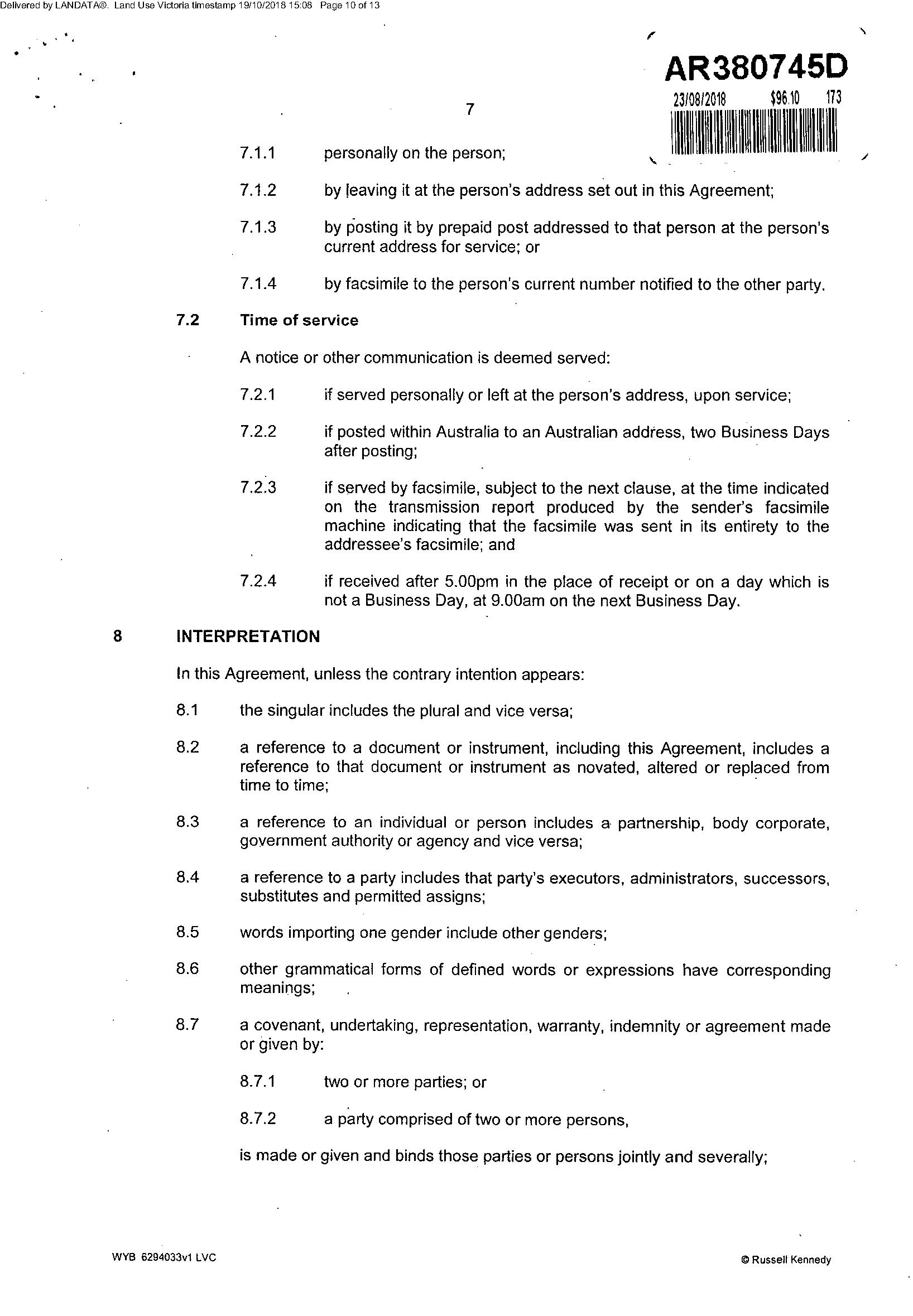 Delivered by LANDATA®. Land Use Victoria timestamp 19/10/2018 15:08 Page 10 of 13

AR380745D
23/08/2018 $96.10 173

7

7.1.1 personally on the person;

7.1.2 by leaving it at the person's address set out in this Agreement;

7.1.3 by posting it by prepaid post addressed to that person at the person's current address for service; or

7.1.4 by facsimile to the person's current number notified to the other party.

7.2 Time of service

A notice or other communication is deemed served:

7.2.1 if served personally or left at the person's address, upon service;

7.2.2 if posted within Australia to an Australian address, two Business Days after posting;

7.2.3 if served by facsimile, subject to the next clause, at the time indicated on the transmission report produced by the sender's facsimile machine indicating that the facsimile was sent in its entirety to the addressee's facsimile; and

7.2.4 if received after 5.00pm in the place of receipt or on a day which is not a Business Day, at 9.00am on the next Business Day.

8 INTERPRETATION

In this Agreement, unless the contrary intention appears:

8.1 the singular includes the plural and vice versa;

8.2 a reference to a document or instrument, including this Agreement, includes a reference to that document or instrument as novated, altered or replaced from time to time;

8.3 a reference to an individual or person includes a partnership, body corporate, government authority or agency and vice versa;

8.4 a reference to a party includes that party's executors, administrators, successors, substitutes and permitted assigns;

8.5 words importing one gender include other genders;

8.6 other grammatical forms of defined words or expressions have corresponding meanings;

8.7 a covenant, undertaking, representation, warranty, indemnity or agreement made or given by:

8.7.1 two or more parties; or

8.7.2 a party comprised of two or more persons,

is made or given and binds those parties or persons jointly and severally;

WYB 6294033v1 LVC

© Russell Kennedy